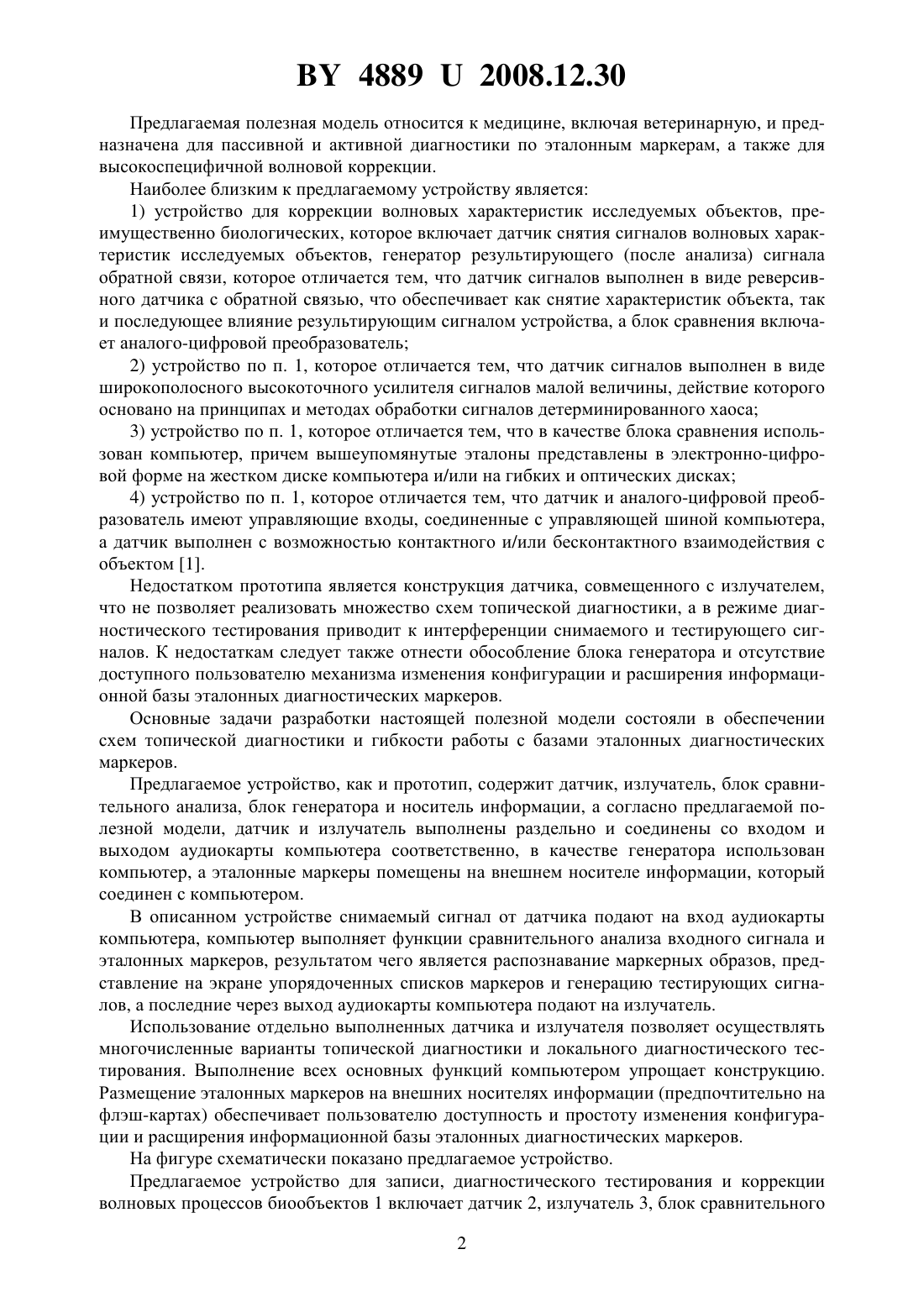 BY 4889 U 2008.12.30

Предлагаемая полезная модель относится к медицине, включая ветеринарную, и предназначена для пассивной и активной диагностики по эталонным маркерам, а также для высокоспецифичной волновой коррекции.

Наиболее близким к предлагаемому устройству является:

1) устройство для коррекции волновых характеристик исследуемых объектов, преимущественно биологических, которое включает датчик снятия сигналов волновых характеристик исследуемых объектов, генератор результирующего (после анализа) сигнала обратной связи, которое отличается тем, что датчик сигналов выполнен в виде реверсивного датчика с обратной связью, что обеспечивает как снятие характеристик объекта, так и последующее влияние результирующим сигналом устройства, а блок сравнения включает аналого-цифровой преобразователь;

2) устройство по п. 1, которое отличается тем, что датчик сигналов выполнен в виде широкополосного высокоточного усилителя сигналов малой величины, действие которого основано на принципах и методах обработки сигналов детерминированного хаоса;

3) устройство по п. 1, которое отличается тем, что в качестве блока сравнения использован компьютер, причем вышеупомянутые эталоны представлены в электронно-цифровой форме на жестком диске компьютера и/или на гибких и оптических дисках;

4) устройство по п. 1, которое отличается тем, что датчик и аналого-цифровой преобразователь имеют управляющие входы, соединенные с управляющей шиной компьютера, а датчик выполнен с возможностью контактного и/или бесконтактного взаимодействия с объектом [1].

Недостатком прототипа является конструкция датчика, совмещенного с излучателем, что не позволяет реализовать множество схем топической диагностики, а в режиме диагностического тестирования приводит к интерференции снимаемого и тестирующего сигналов. К недостаткам следует также отнести обособление блока генератора и отсутствие доступного пользователю механизма изменения конфигурации и расширения информационной базы эталонных диагностических маркеров.

Основные задачи разработки настоящей полезной модели состояли в обеспечении схем топической диагностики и гибкости работы с базами эталонных диагностических маркеров.

Предлагаемое устройство, как и прототип, содержит датчик, излучатель, блок сравнительного анализа, блок генератора и носитель информации, а согласно предлагаемой полезной модели, датчик и излучатель выполнены раздельно и соединены со входом и выходом аудиокарты компьютера соответственно, в качестве генератора использован компьютер, а эталонные маркеры помещены на внешнем носителе информации, который соединен с компьютером.

В описанном устройстве снимаемый сигнал от датчика подают на вход аудиокарты компьютера, компьютер выполняет функции сравнительного анализа входного сигнала и эталонных маркеров, результатом чего является распознавание маркерных образов, представление на экране упорядоченных списков маркеров и генерацию тестирующих сигналов, а последние через выход аудиокарты компьютера подают на излучатель.

Использование отдельно выполненных датчика и излучателя позволяет осуществлять многочисленные варианты топической диагностики и локального диагностического тестирования. Выполнение всех основных функций компьютером упрощает конструкцию. Размещение эталонных маркеров на внешних носителях информации (предпочтительно на флэш-картах) обеспечивает пользователю доступность и простоту изменения конфигурации и расщирения информационной базы эталонных диагностических маркеров.

На фигуре схематически показано предлагаемое устройство.

Предлагаемое устройство для записи, диагностического тестирования и коррекции волновых процессов биообъектов 1 включает датчик 2, излучатель 3, блок сравнительного

2